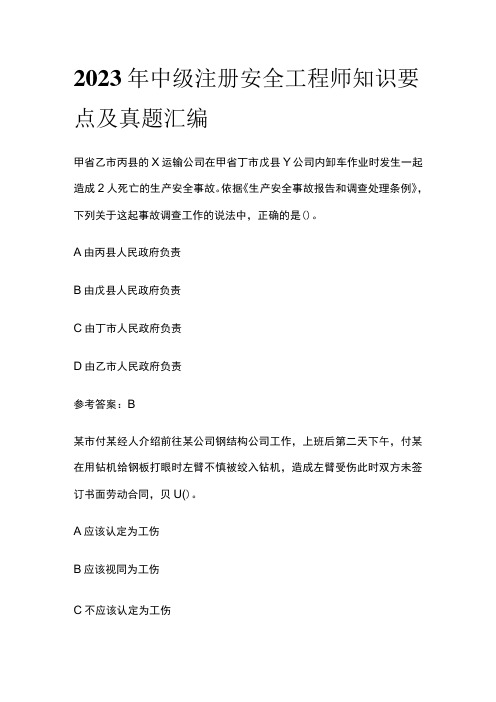 2023年中级注册安全工程师知识要点及真题汇编

甲省乙市丙县的X运输公司在甲省丁市戊县Y公司内卸车作业时发生一起造成2人死亡的生产安全事故。依据《生产安全事故报告和调查处理条例》，下列关于这起事故调查工作的说法中，正确的是()。

A由丙县人民政府负责

B由戊县人民政府负责

C由丁市人民政府负责

D由乙市人民政府负责

参考答案：B

某市付某经人介绍前往某公司钢结构公司工作，上班后第二天下午，付某在用钻机给钢板打眼时左臂不慎被绞入钻机，造成左臂受伤此时双方未签订书面劳动合同，贝U()。

A应该认定为工伤

B应该视同为工伤

C不应该认定为工伤